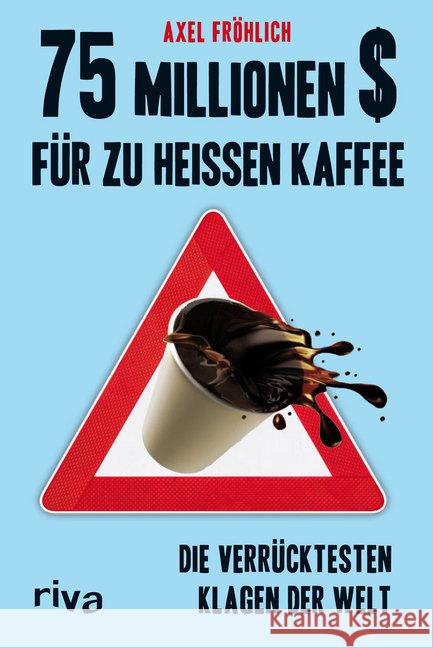 AXEL FRÖHLICH

75 MILLIONEN $ FÜR ZU HEISSEN KAFFEE

DIE VERRÜCKTESTEN KLAGEN DER WELT

riva